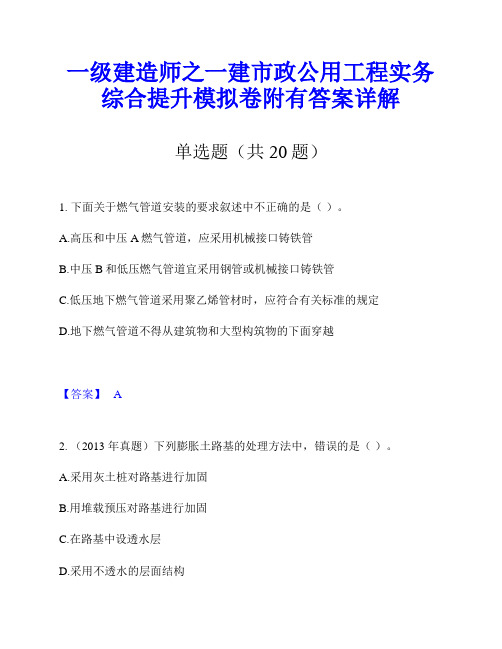 一级建造师之一建市政公用工程实务综合提升模拟卷附有答案详解

单选题（共 20 题）

1. 下面关于燃气管道安装的要求叙述中不正确的是（ ）。

A.高压和中压 A 燃气管道，应采用机械接口铸铁管

B.中压 B 和低压燃气管道宜采用钢管或机械接口铸铁管

C.低压地下燃气管道采用聚乙烯管材时，应符合有关标准的规定

D.地下燃气管道不得从建筑物和大型构筑物的下面穿越

【答案】 A

2. （2013 年真题）下列膨胀土路基的处理方法中，错误的是（ ）。

A.采用灰土桩对路基进行加固

B.用堆载预压对路基进行加固

C.在路基中设透水层

D.采用不透水的层面结构